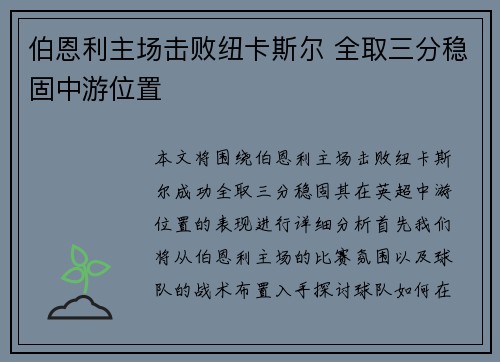 伯恩利主场击败纽卡斯尔 全取三分稳固中游位置

本文将围绕伯恩利主场击败纽卡斯尔成功全取三分稳固其在英超中游位置的表现进行详细分析首先我们将从伯恩利主场的比赛氛围以及球队的战术布置入手探讨球队如何在